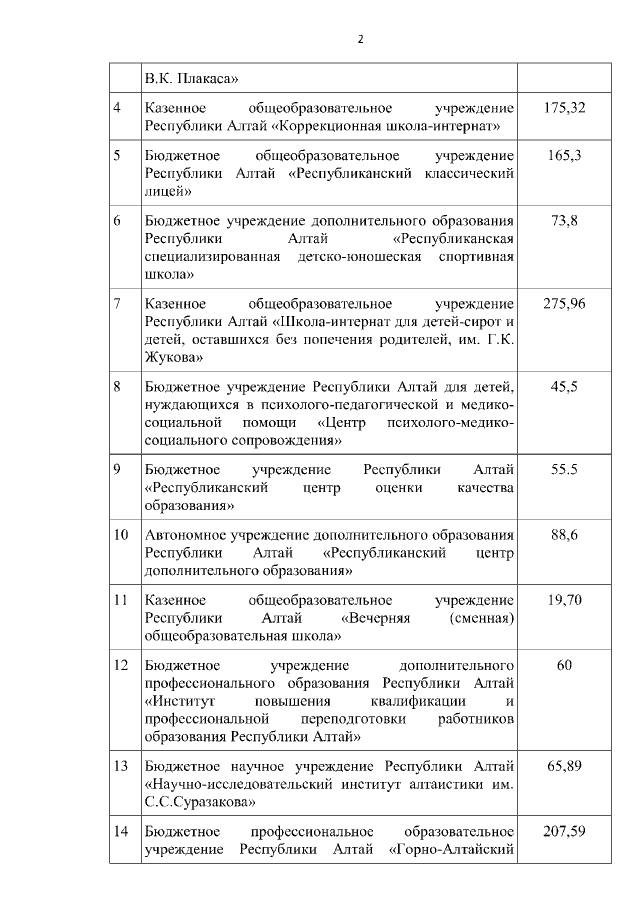 2

|  |  |  |
|---|---|---|
|  | В.К. Плакаса» |  |
| 4 | Казенное общеобразовательное учреждение Республики Алтай «Коррекционная школа-интернат» | 175,32 |
| 5 | Бюджетное общеобразовательное учреждение Республики Алтай «Республиканский классический лицей» | 165,3 |
| 6 | Бюджетное учреждение дополнительного образования Республики Алтай «Республиканская специализированная детско-юношеская спортивная школа» | 73,8 |
| 7 | Казенное общеобразовательное учреждение Республики Алтай «Школа-интернат для детей-сирот и детей, оставшихся без попечения родителей, им. Г.К. Жукова» | 275,96 |
| 8 | Бюджетное учреждение Республики Алтай для детей, нуждающихся в психолого-педагогической и медико-социальной помощи «Центр психолого-медико-социального сопровождения» | 45,5 |
| 9 | Бюджетное учреждение Республики Алтай «Республиканский центр оценки качества образования» | 55.5 |
| 10 | Автономное учреждение дополнительного образования Республики Алтай «Республиканский центр дополнительного образования» | 88,6 |
| 11 | Казенное общеобразовательное учреждение Республики Алтай «Вечерняя (сменная) общеобразовательная школа» | 19,70 |
| 12 | Бюджетное учреждение дополнительного профессионального образования Республики Алтай «Институт повышения квалификации и профессиональной переподготовки работников образования Республики Алтай» | 60 |
| 13 | Бюджетное научное учреждение Республики Алтай «Научно-исследовательский институт алтаистики им. С.С.Суразакова» | 65,89 |
| 14 | Бюджетное профессиональное образовательное учреждение Республики Алтай «Горно-Алтайский | 207,59 |